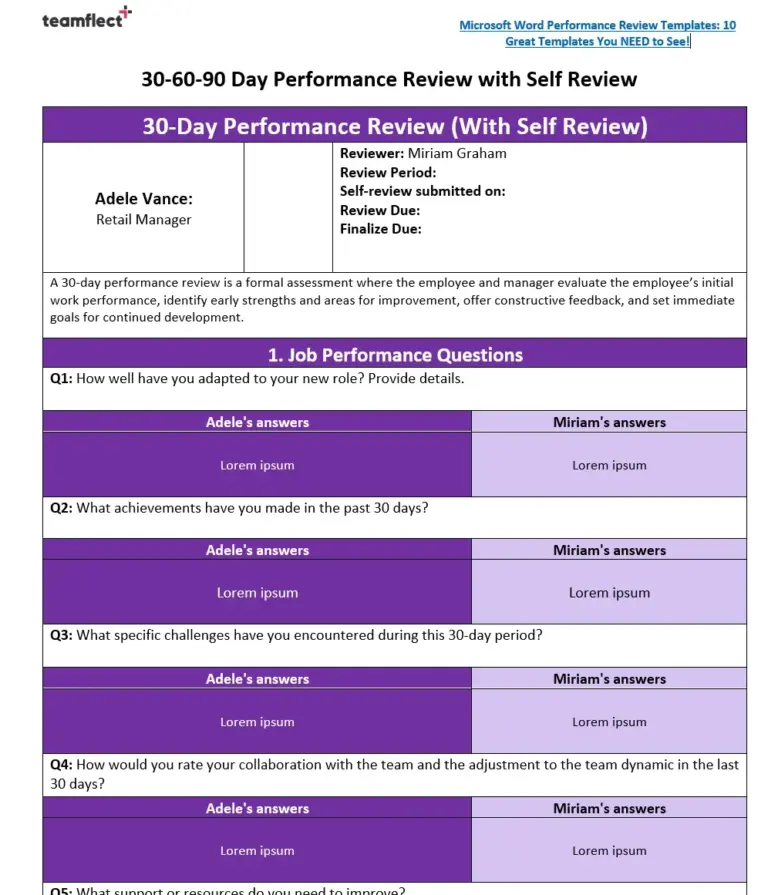 teamflect

Microsoft Word Performance Review Templates: 10 Great Templates You NEED to See!

30-60-90 Day Performance Review with Self Review

30-Day Performance Review (With Self Review)

Adele Vance:
Retail Manager

Reviewer: Miriam Graham
Review Period:
Self-review submitted on:
Review Due:
Finalize Due:

A 30-day performance review is a formal assessment where the employee and manager evaluate the employee's initial work performance, identify early strengths and areas for improvement, offer constructive feedback, and set immediate goals for continued development.

1. Job Performance Questions

Q1: How well have you adapted to your new role? Provide details.

| Adele's answers | Miriam's answers |
|---|---|
| Lorem ipsum | Lorem ipsum |

Q2: What achievements have you made in the past 30 days?

| Adele's answers | Miriam's answers |
|---|---|
| Lorem ipsum | Lorem ipsum |

Q3: What specific challenges have you encountered during this 30-day period?

| Adele's answers | Miriam's answers |
|---|---|
| Lorem ipsum | Lorem ipsum |

Q4: How would you rate your collaboration with the team and the adjustment to the team dynamic in the last 30 days?

| Adele's answers | Miriam's answers |
|---|---|
| Lorem ipsum | Lorem ipsum |

Q5: What support or resources do you need to improve?